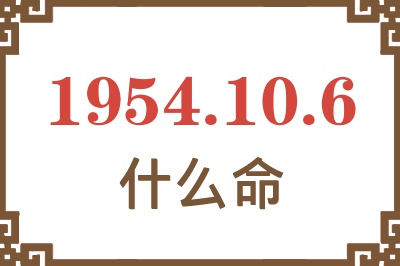 1954.10.6

什么命